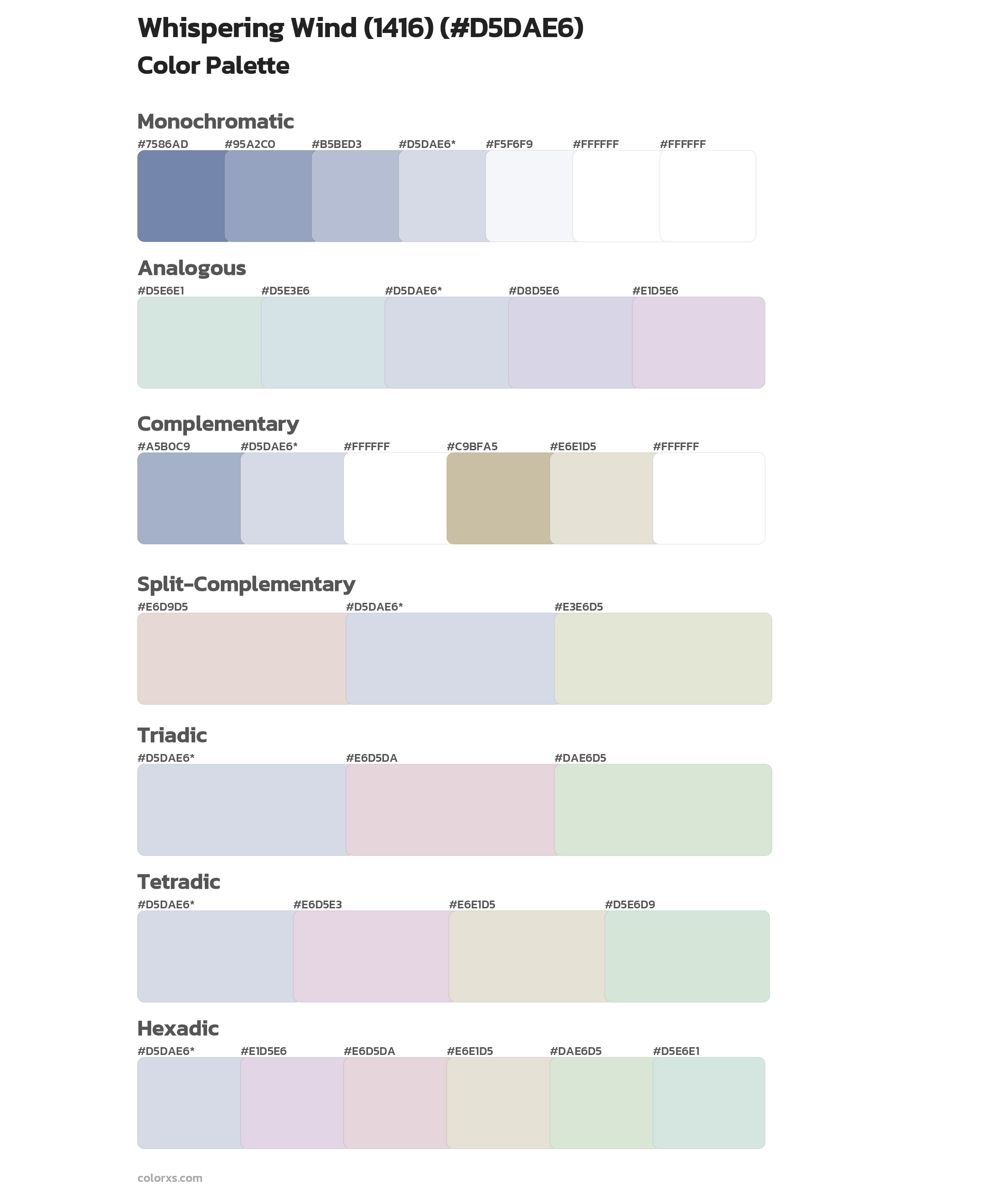 Whispering Wind (1416) (#D5DAE6)
Color Palette

Monochromatic
#7586AD #95A2C0 #B5BED3 #D5DAE6* #F5F6F9 #FFFFFF #FFFFFF

Analogous
#D5E6E1 #D5E3E6 #D5DAE6* #D8D5E6 #E1D5E6

Complementary
#A5B0C9 #D5DAE6* #FFFFFF #C9BFA5 #E6E1D5 #FFFFFF

Split-Complementary
#E6D9D5 #D5DAE6* #E3E6D5

Triadic
#D5DAE6* #E6D5DA #DAE6D5

Tetradic
#D5DAE6* #E6D5E3 #E6E1D5 #D5E6D9

Hexadic
#D5DAE6* #E1D5E6 #E6D5DA #E6E1D5 #DAE6D5 #D5E6E1

colorxs.com